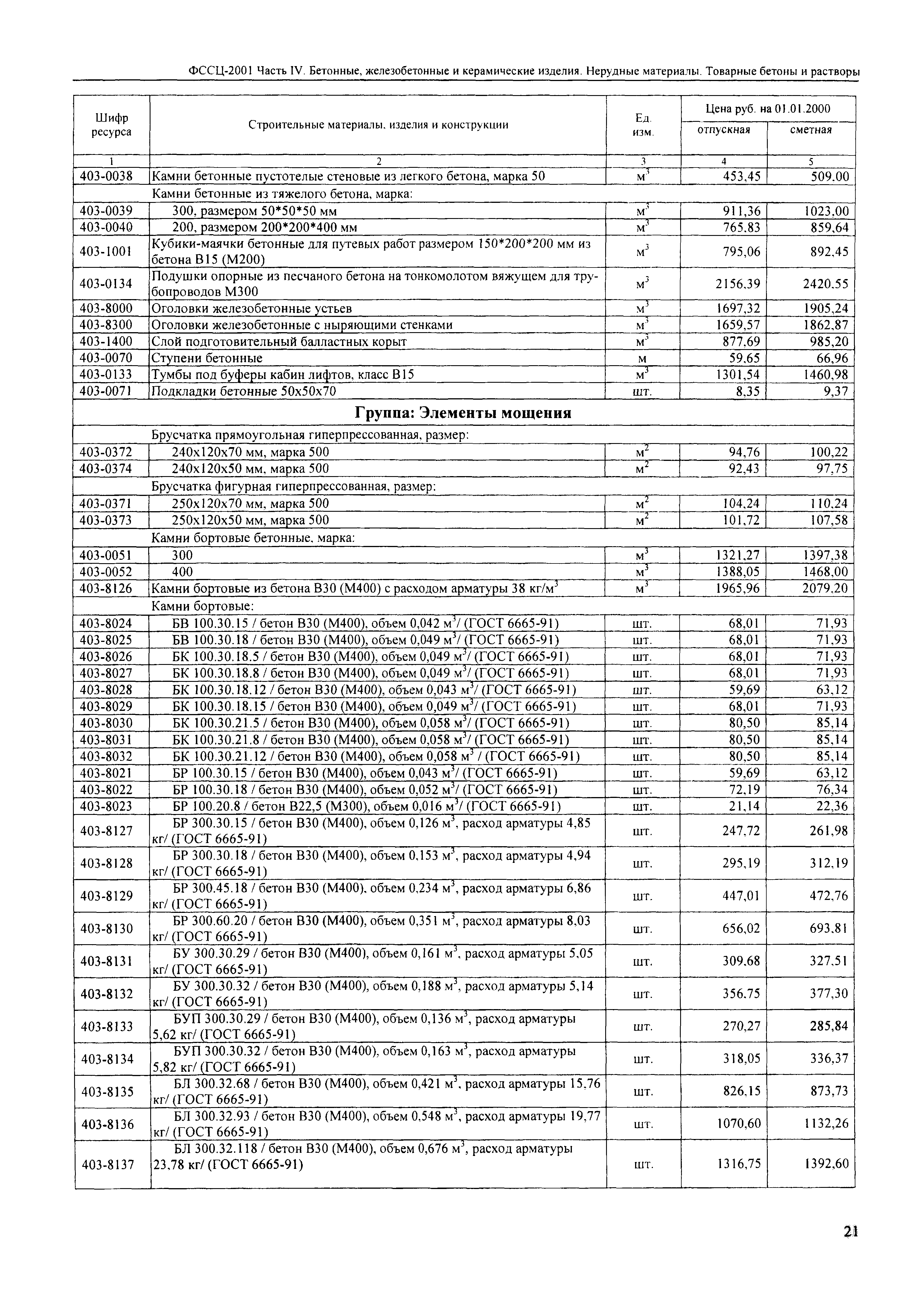 ФССЦ-2001 Часть IV. Бетонные, железобетонные и керамические изделия. Нерудные материалы. Товарные бетоны и растворы

| Шифр ресурса | Строительные материалы, изделия и конструкции | Ед. изм. | Цена руб. на 01.01.2000 отпускная | Цена руб. на 01.01.2000 сметная |
|---|---|---|---|---|
| 1 | 2 | 3 | 4 | 5 |
| 403-0038 | Камни бетонные пустотелые стеновые из легкого бетона, марка 50 | $м^3$ | 453,45 | 509,00 |
| | Камни бетонные из тяжелого бетона, марка: | | | |
| 403-0039 | 300, размером 50\*50\*50 мм | $м^3$ | 911,36 | 1023,00 |
| 403-0040 | 200, размером 200\*200\*400 мм | $м^3$ | 765,83 | 859,64 |
| 403-1001 | Кубики-маячки бетонные для путевых работ размером 150\*200\*200 мм из бетона В15 (М200) | $м^3$ | 795,06 | 892,45 |
| 403-0134 | Подушки опорные из песчаного бетона на тонкомолотом вяжущем для трубопроводов М300 | $м^3$ | 2156,39 | 2420,55 |
| 403-8000 | Оголовки железобетонные устьев | $м^3$ | 1697,32 | 1905,24 |
| 403-8300 | Оголовки железобетонные с ныряющими стенками | $м^3$ | 1659,57 | 1862,87 |
| 403-1400 | Слой подготовительный балластных корыт | $м^3$ | 877,69 | 985,20 |
| 403-0070 | Ступени бетонные | м | 59,65 | 66,96 |
| 403-0133 | Тумбы под буферы кабин лифтов, класс В15 | $м^3$ | 1301,54 | 1460,98 |
| 403-0071 | Подкладки бетонные 50х50х70 | шт. | 8,35 | 9,37 |
| | **Группа: Элементы мощения** | | | |
| | Брусчатка прямоугольная гиперпрессованная, размер: | | | |
| 403-0372 | 240х120х70 мм, марка 500 | $м^2$ | 94,76 | 100,22 |
| 403-0374 | 240х120х50 мм, марка 500 | $м^2$ | 92,43 | 97,75 |
| | Брусчатка фигурная гиперпрессованная, размер: | | | |
| 403-0371 | 250х120х70 мм, марка 500 | $м^2$ | 104,24 | 110,24 |
| 403-0373 | 250х120х50 мм, марка 500 | $м^2$ | 101,72 | 107,58 |
| | Камни бортовые бетонные, марка: | | | |
| 403-0051 | 300 | $м^3$ | 1321,27 | 1397,38 |
| 403-0052 | 400 | $м^3$ | 1388,05 | 1468,00 |
| 403-8126 | Камни бортовые из бетона В30 (М400) с расходом арматуры 38 кг/$м^3$ | $м^3$ | 1965,96 | 2079,20 |
| | Камни бортовые: | | | |
| 403-8024 | БВ 100.30.15 / бетон В30 (М400), объем 0,042 $м^3$/ (ГОСТ 6665-91) | шт. | 68,01 | 71,93 |
| 403-8025 | БВ 100.30.18 / бетон В30 (М400), объем 0,049 $м^3$/ (ГОСТ 6665-91) | шт. | 68,01 | 71,93 |
| 403-8026 | БК 100.30.18.5 / бетон В30 (М400), объем 0,049 $м^3$/ (ГОСТ 6665-91) | шт. | 68,01 | 71,93 |
| 403-8027 | БК 100.30.18.8 / бетон В30 (М400), объем 0,049 $м^3$/ (ГОСТ 6665-91) | шт. | 68,01 | 71,93 |
| 403-8028 | БК 100.30.18.12 / бетон В30 (М400), объем 0,043 $м^3$/ (ГОСТ 6665-91) | шт. | 59,69 | 63,12 |
| 403-8029 | БК 100.30.18.15 / бетон В30 (М400), объем 0,049 $м^3$/ (ГОСТ 6665-91) | шт. | 68,01 | 71,93 |
| 403-8030 | БК 100.30.21.5 / бетон В30 (М400), объем 0,058 $м^3$/ (ГОСТ 6665-91) | шт. | 80,50 | 85,14 |
| 403-8031 | БК 100.30.21.8 / бетон В30 (М400), объем 0,058 $м^3$/ (ГОСТ 6665-91) | шт. | 80,50 | 85,14 |
| 403-8032 | БК 100.30.21.12 / бетон В30 (М400), объем 0,058 $м^3$ / (ГОСТ 6665-91) | шт. | 80,50 | 85,14 |
| 403-8021 | БР 100.30.15 / бетон В30 (М400), объем 0,043 $м^3$/ (ГОСТ 6665-91) | шт. | 59,69 | 63,12 |
| 403-8022 | БР 100.30.18 / бетон В30 (М400), объем 0,052 $м^3$/ (ГОСТ 6665-91) | шт. | 72,19 | 76,34 |
| 403-8023 | БР 100.20.8 / бетон В22,5 (М300), объем 0,016 $м^3$/ (ГОСТ 6665-91) | шт. | 21,14 | 22,36 |
| 403-8127 | БР 300.30.15 / бетон В30 (М400), объем 0,126 $м^3$, расход арматуры 4,85 кг/ (ГОСТ 6665-91) | шт. | 247,72 | 261,98 |
| 403-8128 | БР 300.30.18 / бетон В30 (М400), объем 0,153 $м^3$, расход арматуры 4,94 кг/ (ГОСТ 6665-91) | шт. | 295,19 | 312,19 |
| 403-8129 | БР 300.45.18 / бетон В30 (М400), объем 0,234 $м^3$, расход арматуры 6,86 кг/ (ГОСТ 6665-91) | шт. | 447,01 | 472,76 |
| 403-8130 | БР 300.60.20 / бетон В30 (М400), объем 0,351 $м^3$, расход арматуры 8,03 кг/ (ГОСТ 6665-91) | шт. | 656,02 | 693,81 |
| 403-8131 | БУ 300.30.29 / бетон В30 (М400), объем 0,161 $м^3$, расход арматуры 5,05 кг/ (ГОСТ 6665-91) | шт. | 309,68 | 327,51 |
| 403-8132 | БУ 300.30.32 / бетон В30 (М400), объем 0,188 $м^3$, расход арматуры 5,14 кг/ (ГОСТ 6665-91) | шт. | 356,75 | 377,30 |
| 403-8133 | БУП 300.30.29 / бетон В30 (М400), объем 0,136 $м^3$, расход арматуры 5,62 кг/ (ГОСТ 6665-91) | шт. | 270,27 | 285,84 |
| 403-8134 | БУП 300.30.32 / бетон В30 (М400), объем 0,163 $м^3$, расход арматуры 5,82 кг/ (ГОСТ 6665-91) | шт. | 318,05 | 336,37 |
| 403-8135 | БЛ 300.32.68 / бетон В30 (М400), объем 0,421 $м^3$, расход арматуры 15,76 кг/ (ГОСТ 6665-91) | шт. | 826,15 | 873,73 |
| 403-8136 | БЛ 300.32.93 / бетон В30 (М400), объем 0,548 $м^3$, расход арматуры 19,77 кг/ (ГОСТ 6665-91) | шт. | 1070,60 | 1132,26 |
| 403-8137 | БЛ 300.32.118 / бетон В30 (М400), объем 0,676 $м^3$, расход арматуры 23,78 кг/ (ГОСТ 6665-91) | шт. | 1316,75 | 1392,60 |

21